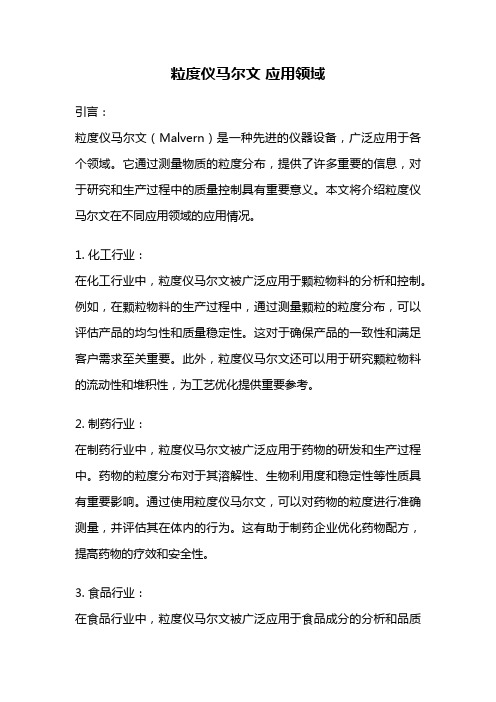 粒度仪马尔文 应用领域

引言：

粒度仪马尔文（Malvern）是一种先进的仪器设备，广泛应用于各个领域。它通过测量物质的粒度分布，提供了许多重要的信息，对于研究和生产过程中的质量控制具有重要意义。本文将介绍粒度仪马尔文在不同应用领域的应用情况。

1. 化工行业：

在化工行业中，粒度仪马尔文被广泛应用于颗粒物料的分析和控制。例如，在颗粒物料的生产过程中，通过测量颗粒的粒度分布，可以评估产品的均匀性和质量稳定性。这对于确保产品的一致性和满足客户需求至关重要。此外，粒度仪马尔文还可以用于研究颗粒物料的流动性和堆积性，为工艺优化提供重要参考。

2. 制药行业：

在制药行业中，粒度仪马尔文被广泛应用于药物的研发和生产过程中。药物的粒度分布对于其溶解性、生物利用度和稳定性等性质具有重要影响。通过使用粒度仪马尔文，可以对药物的粒度进行准确测量，并评估其在体内的行为。这有助于制药企业优化药物配方，提高药物的疗效和安全性。

3. 食品行业：

在食品行业中，粒度仪马尔文被广泛应用于食品成分的分析和品质